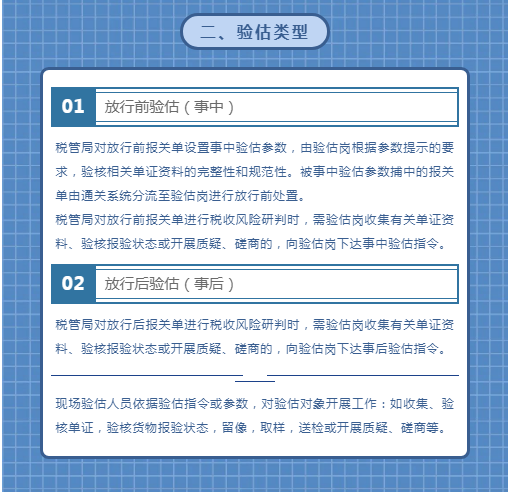 二、验估类型

01 放行前验估（事中）

税管局对放行前报关单设置事中验估参数，由验估岗根据参数提示的要求，验核相关单证资料的完整性和规范性。被事中验估参数捕中的报关单由通关系统分流至验估岗进行放行前处置。

税管局对放行前报关单进行税收风险研判时，需验估岗收集有关单证资料、验核报验状态或开展质疑、磋商的，向验估岗下达事中验估指令。

02 放行后验估（事后）

税管局对放行后报关单进行税收风险研判时，需验估岗收集有关单证资料、验核报验状态或开展质疑、磋商的，向验估岗下达事后验估指令。

现场验估人员依据验估指令或参数，对验估对象开展工作：如收集、验核单证，验核货物报验状态，留像，取样，送检或开展质疑、磋商等。